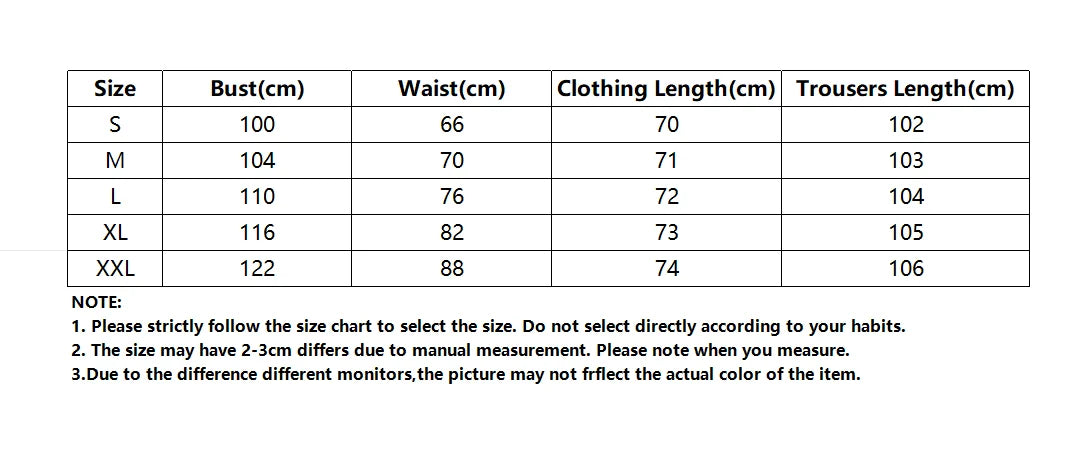 | Size | Bust(cm) | Waist(cm) | Clothing Length(cm) | Trousers Length(cm) |
|---|---|---|---|---|
| S | 100 | 66 | 70 | 102 |
| M | 104 | 70 | 71 | 103 |
| L | 110 | 76 | 72 | 104 |
| XL | 116 | 82 | 73 | 105 |
| XXL | 122 | 88 | 74 | 106 |

NOTE:
1. Please strictly follow the size chart to select the size. Do not select directly according to your habits.
2. The size may have 2-3cm differs due to manual measurement. Please note when you measure.
3.Due to the difference different monitors,the picture may not frflect the actual color of the item.